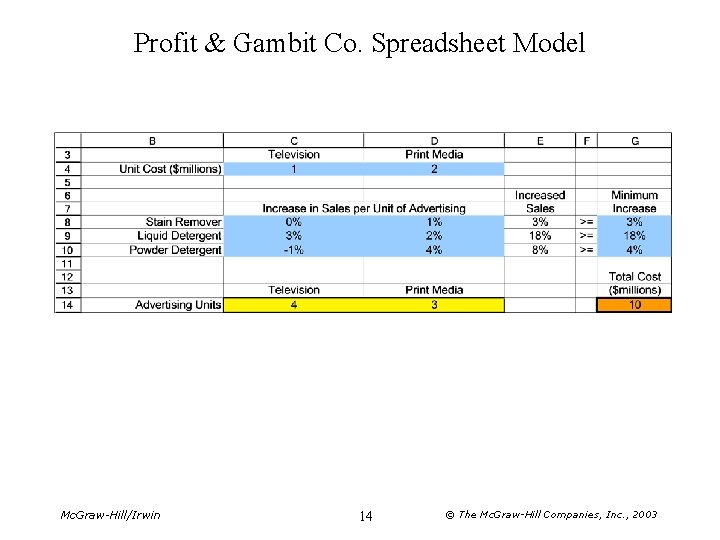 Profit & Gambit Co. Spreadsheet Model

| | B | C | D | E | F | G |
|---|---|---|---|---|---|---|
| 3 | | Television | Print Media | | | |
| 4 | Unit Cost ($millions) | 1 | 2 | | | |
| 5 | | | | | | |
| 6 | | | | Increased | | Minimum |
| 7 | | Increase in Sales per Unit of Advertising | | Sales | | Increase |
| 8 | Stain Remover | 0% | 1% | 3% | >= | 3% |
| 9 | Liquid Detergent | 3% | 2% | 18% | >= | 18% |
| 10 | Powder Detergent | -1% | 4% | 8% | >= | 4% |
| 11 | | | | | | |
| 12 | | | | | | Total Cost |
| 13 | | Television | Print Media | | | ($millions) |
| 14 | Advertising Units | 4 | 3 | | | 10 |

McGraw-Hill/Irwin

14

© The McGraw-Hill Companies, Inc., 2003